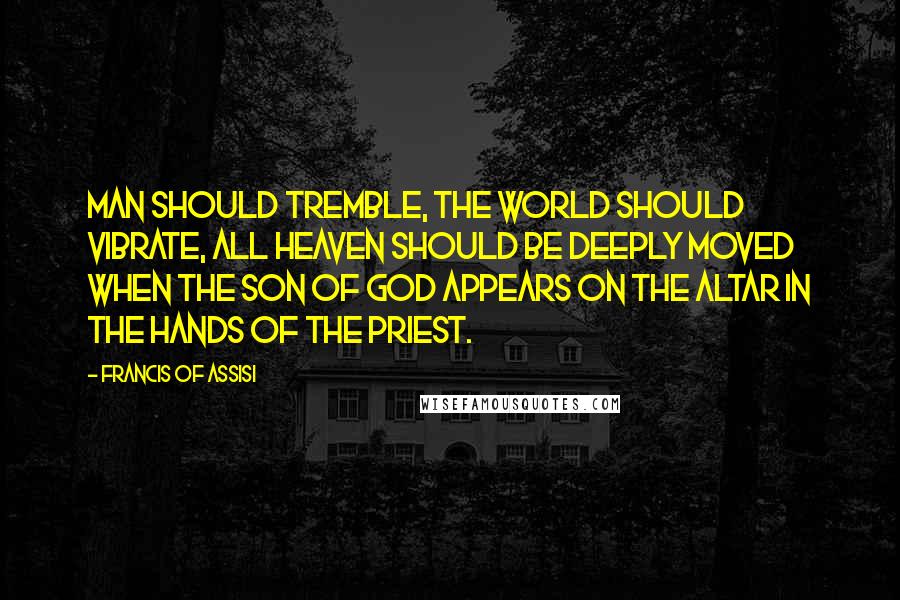 MAN SHOULD TREMBLE, THE WORLD SHOULD VIBRATE, ALL HEAVEN SHOULD BE DEEPLY MOVED WHEN THE SON OF GOD APPEARS ON THE ALTAR IN THE HANDS OF THE PRIEST.

- FRANCIS OF ASSISI

WISEFAMOUSQUOTES.COM